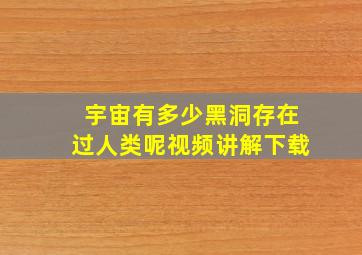 宇宙有多少黑洞存在
过人类呢视频讲解下载